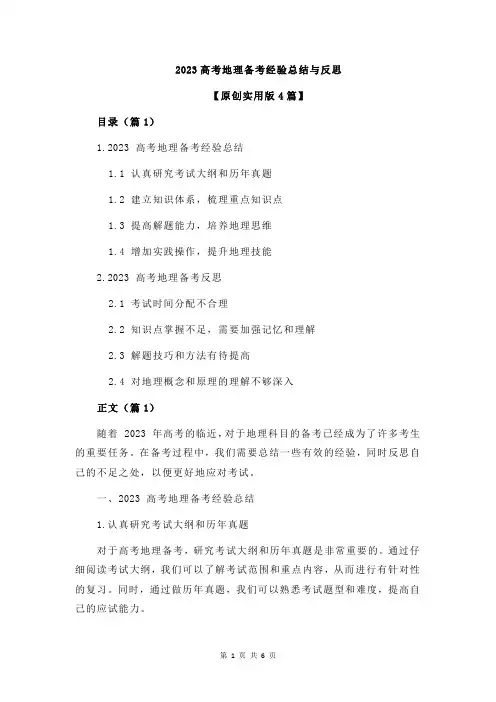 2023 高考地理备考经验总结与反思

【原创实用版 4 篇】

目录（篇 1）

1.2023 高考地理备考经验总结

1.1 认真研究考试大纲和历年真题

1.2 建立知识体系，梳理重点知识点

1.3 提高解题能力，培养地理思维

1.4 增加实践操作，提升地理技能

2.2023 高考地理备考反思

2.1 考试时间分配不合理

2.2 知识点掌握不足，需要加强记忆和理解

2.3 解题技巧和方法有待提高

2.4 对地理概念和原理的理解不够深入

正文（篇 1）

随着 2023 年高考的临近，对于地理科目的备考已经成为了许多考生的重要任务。在备考过程中，我们需要总结一些有效的经验，同时反思自己的不足之处，以便更好地应对考试。

一、2023 高考地理备考经验总结

1.认真研究考试大纲和历年真题

对于高考地理备考，研究考试大纲和历年真题是非常重要的。通过仔细阅读考试大纲，我们可以了解考试范围和重点内容，从而进行有针对性的复习。同时，通过做历年真题，我们可以熟悉考试题型和难度，提高自己的应试能力。

第 1 页 共 6 页